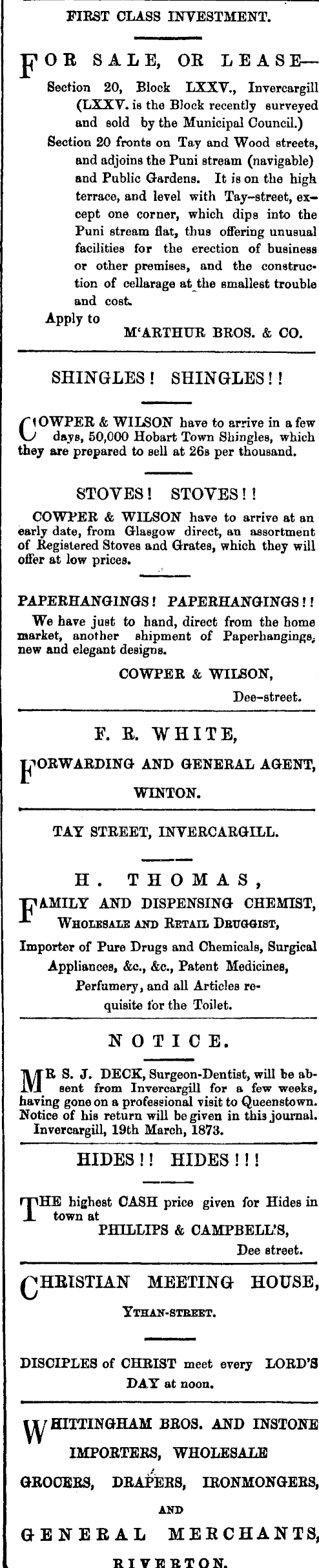 FIRST CLASS INVESTMENT.

FOR SALE, OR LEASE—
Section 20, Block LXXV., Invercargill (LXXV. is the Block recently surveyed and sold by the Municipal Council.)
Section 20 fronts on Tay and Wood streets, and adjoins the Puni stream (navigable) and Public Gardens. It is on the high terrace, and level with Tay-street, except one corner, which dips into the Puni stream flat, thus offering unusual facilities for the erection of business or other premises, and the construction of cellarage at the smallest trouble and cost.
Apply to
M'ARTHUR BROS. & CO.

SHINGLES! SHINGLES!!

COWPER & WILSON have to arrive in a few days, 50,000 Hobart Town Shingles, which they are prepared to sell at 26s per thousand.

STOVES! STOVES!!

COWPER & WILSON have to arrive at an early date, from Glasgow direct, an assortment of Registered Stoves and Grates, which they will offer at low prices.

PAPERHANGINGS! PAPERHANGINGS!!
We have just to hand, direct from the home market, another shipment of Paperhangings, new and elegant designs.
COWPER & WILSON,
Dee-street.

F. R. WHITE,
FORWARDING AND GENERAL AGENT,
WINTON.

TAY STREET, INVERCARGILL.

H. THOMAS,
FAMILY AND DISPENSING CHEMIST,
WHOLESALE AND RETAIL DRUGGIST,
Importer of Pure Drugs and Chemicals, Surgical Appliances, &c., &c., Patent Medicines, Perfumery, and all Articles requisite for the Toilet.

NOTICE.

MR S. J. DECK, Surgeon-Dentist, will be absent from Invercargill for a few weeks, having gone on a professional visit to Queenstown. Notice of his return will be given in this journal.
Invercargill, 19th March, 1873.

HIDES!! HIDES!!!

THE highest CASH price given for Hides in town at
PHILLIPS & CAMPBELL'S,
Dee street.

CHRISTIAN MEETING HOUSE,
YTHAN-STREET.

DISCIPLES of CHRIST meet every LORD'S DAY at noon.

WHITTINGHAM BROS. AND INSTONE
IMPORTERS, WHOLESALE
GROCERS, DRAPERS, IRONMONGERS,
AND
GENERAL MERCHANTS,
RIVERTON.